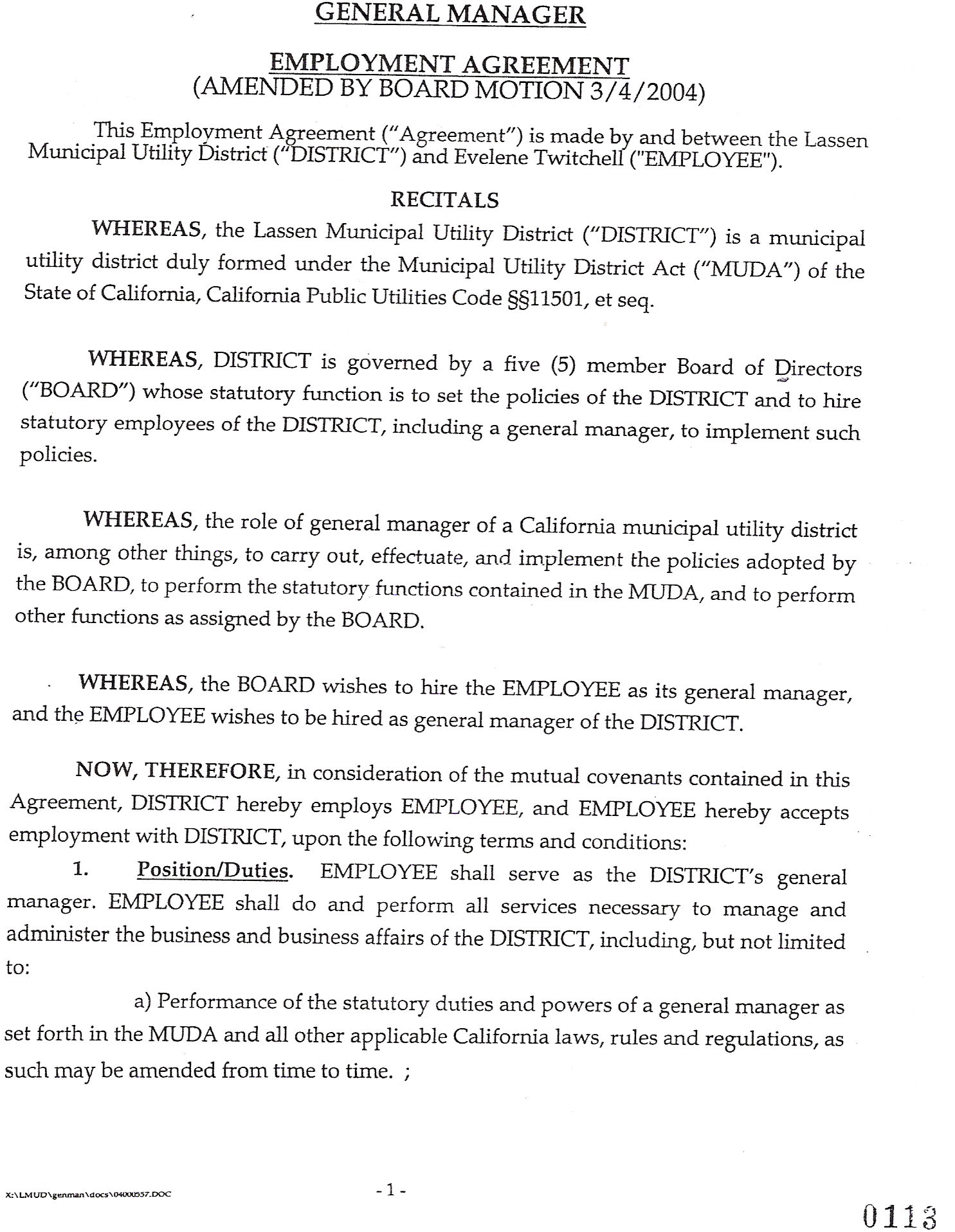 GENERAL MANAGER

EMPLOYMENT AGREEMENT
(AMENDED BY BOARD MOTION 3/4/2004)

This Employment Agreement ("Agreement") is made by and between the Lassen Municipal Utility District ("DISTRICT") and Evelene Twitchell ("EMPLOYEE").

RECITALS

WHEREAS, the Lassen Municipal Utility District ("DISTRICT") is a municipal utility district duly formed under the Municipal Utility District Act ("MUDA") of the State of California, California Public Utilities Code §§11501, et seq.

WHEREAS, DISTRICT is governed by a five (5) member Board of Directors ("BOARD") whose statutory function is to set the policies of the DISTRICT and to hire statutory employees of the DISTRICT, including a general manager, to implement such policies.

WHEREAS, the role of general manager of a California municipal utility district is, among other things, to carry out, effectuate, and implement the policies adopted by the BOARD, to perform the statutory functions contained in the MUDA, and to perform other functions as assigned by the BOARD.

WHEREAS, the BOARD wishes to hire the EMPLOYEE as its general manager, and the EMPLOYEE wishes to be hired as general manager of the DISTRICT.

NOW, THEREFORE, in consideration of the mutual covenants contained in this Agreement, DISTRICT hereby employs EMPLOYEE, and EMPLOYEE hereby accepts employment with DISTRICT, upon the following terms and conditions:

1. Position/Duties. EMPLOYEE shall serve as the DISTRICT's general manager. EMPLOYEE shall do and perform all services necessary to manage and administer the business and business affairs of the DISTRICT, including, but not limited to:

a) Performance of the statutory duties and powers of a general manager as set forth in the MUDA and all other applicable California laws, rules and regulations, as such may be amended from time to time. ;

X:\LMUD\genman\docs\04000557.DOC

- 1 -

0113